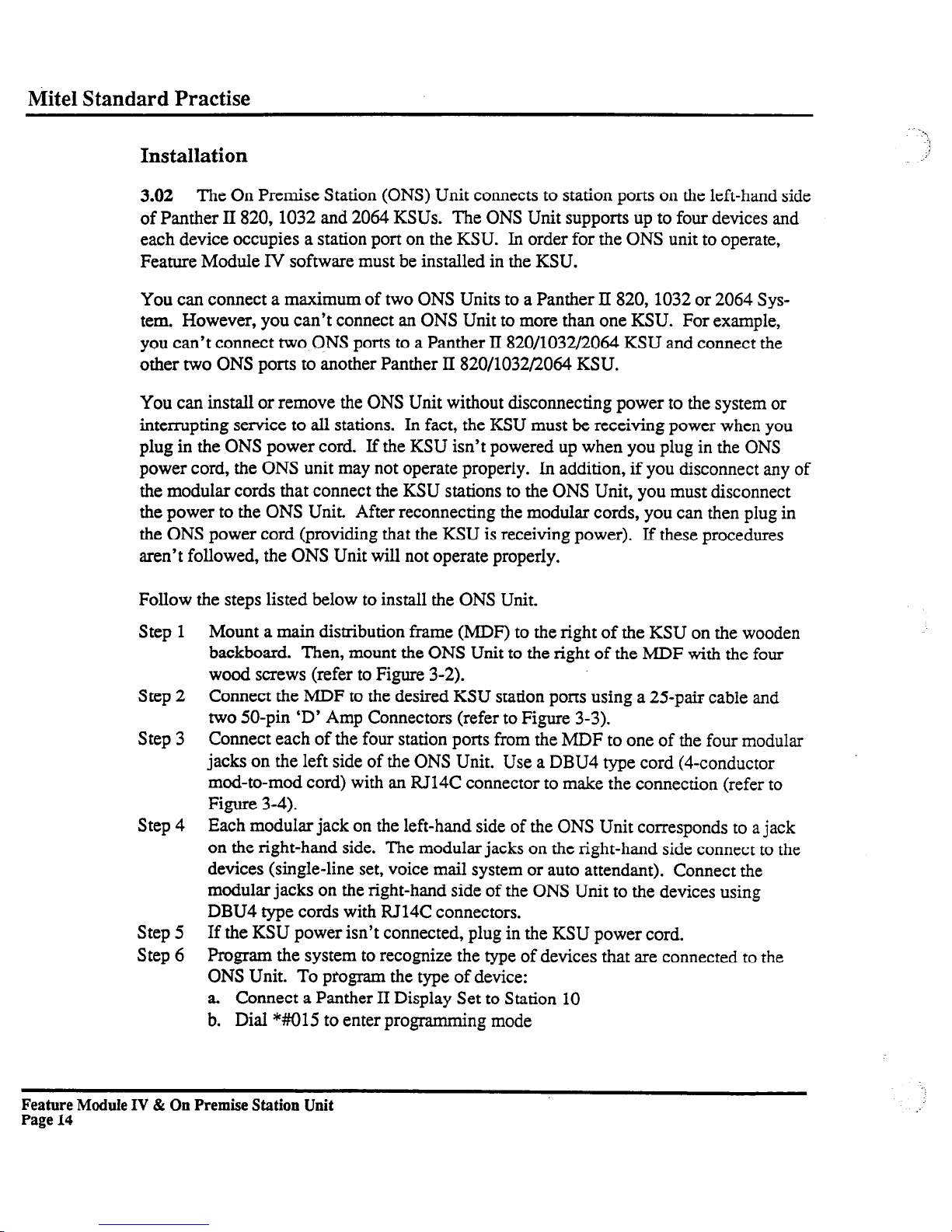 Mitel Standard Practise

Installation

3.02 The On Premise Station (ONS) Unit connects to station ports on the left-hand side of Panther II 820, 1032 and 2064 KSUs. The ONS Unit supports up to four devices and each device occupies a station port on the KSU. In order for the ONS unit to operate, Feature Module IV software must be installed in the KSU.

You can connect a maximum of two ONS Units to a Panther II 820, 1032 or 2064 System. However, you can't connect an ONS Unit to more than one KSU. For example, you can't connect two ONS ports to a Panther II 820/1032/2064 KSU and connect the other two ONS ports to another Panther II 820/1032/2064 KSU.

You can install or remove the ONS Unit without disconnecting power to the system or interrupting service to all stations. In fact, the KSU must be receiving power when you plug in the ONS power cord. If the KSU isn't powered up when you plug in the ONS power cord, the ONS unit may not operate properly. In addition, if you disconnect any of the modular cords that connect the KSU stations to the ONS Unit, you must disconnect the power to the ONS Unit. After reconnecting the modular cords, you can then plug in the ONS power cord (providing that the KSU is receiving power). If these procedures aren't followed, the ONS Unit will not operate properly.

Follow the steps listed below to install the ONS Unit.

Step 1 Mount a main distribution frame (MDF) to the right of the KSU on the wooden backboard. Then, mount the ONS Unit to the right of the MDF with the four wood screws (refer to Figure 3-2).
Step 2 Connect the MDF to the desired KSU station ports using a 25-pair cable and two 50-pin 'D' Amp Connectors (refer to Figure 3-3).
Step 3 Connect each of the four station ports from the MDF to one of the four modular jacks on the left side of the ONS Unit. Use a DBU4 type cord (4-conductor mod-to-mod cord) with an RJ14C connector to make the connection (refer to Figure 3-4).
Step 4 Each modular jack on the left-hand side of the ONS Unit corresponds to a jack on the right-hand side. The modular jacks on the right-hand side connect to the devices (single-line set, voice mail system or auto attendant). Connect the modular jacks on the right-hand side of the ONS Unit to the devices using DBU4 type cords with RJ14C connectors.
Step 5 If the KSU power isn't connected, plug in the KSU power cord.
Step 6 Program the system to recognize the type of devices that are connected to the ONS Unit. To program the type of device:
a. Connect a Panther II Display Set to Station 10
b. Dial *#015 to enter programming mode

Feature Module IV & On Premise Station Unit
Page 14